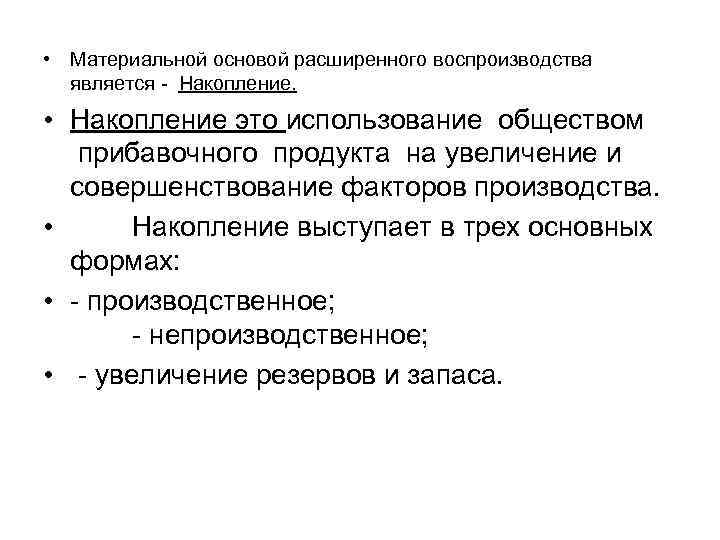 • Материальной основой расширенного воспроизводства является - Накопление.

• Накопление это использование обществом прибавочного продукта на увеличение и совершенствование факторов производства.

• Накопление выступает в трех основных формах:

• - производственное;
- непроизводственное;

• - увеличение резервов и запаса.